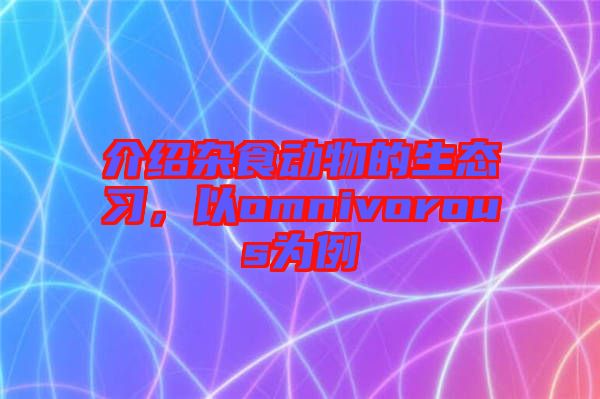 介绍杂食动物的生态习，以omnivorous为例